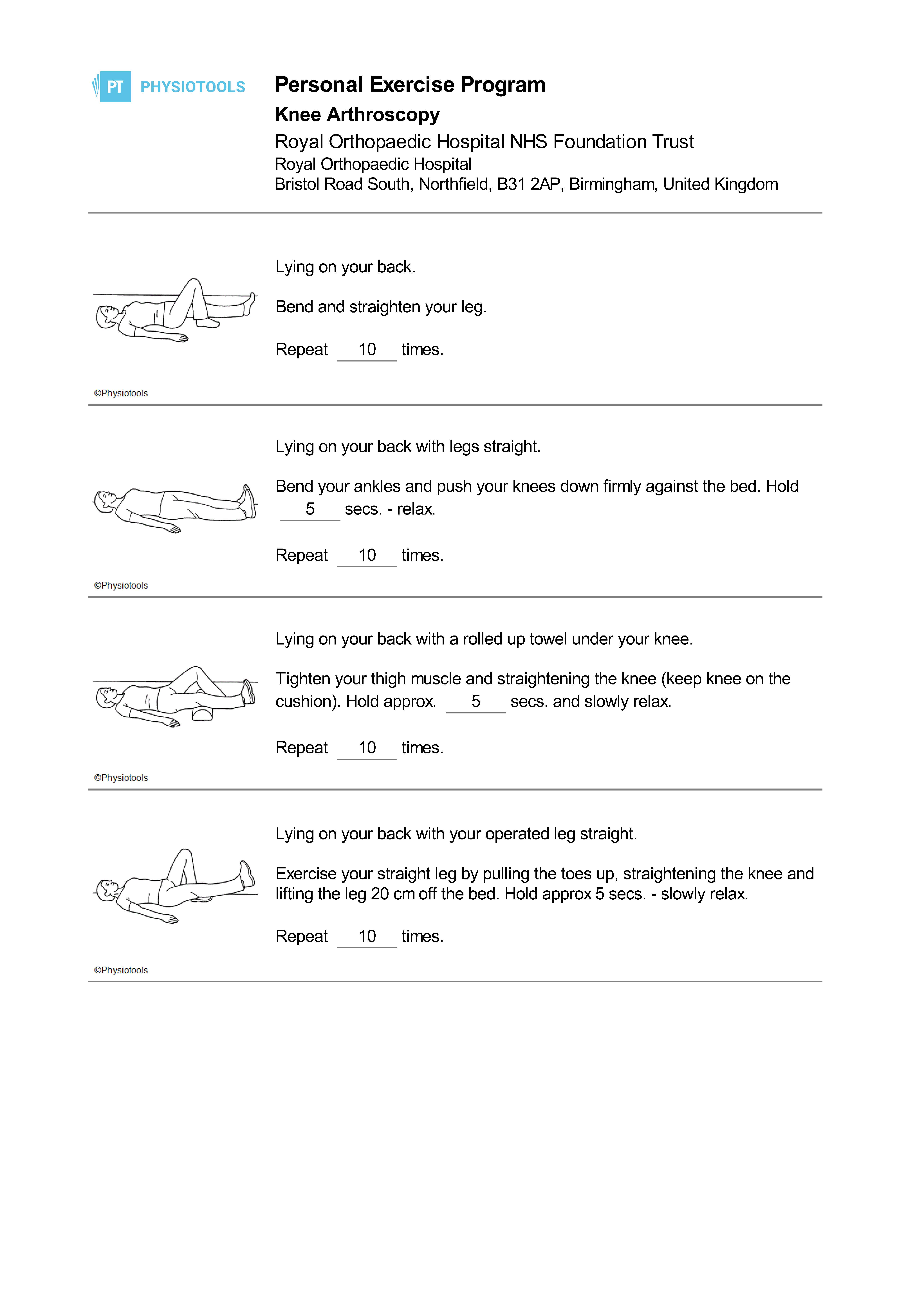 PT PHYSIOTOOLS

Personal Exercise Program

Knee Arthroscopy

Royal Orthopaedic Hospital NHS Foundation Trust
Royal Orthopaedic Hospital
Bristol Road South, Northfield, B31 2AP, Birmingham, United Kingdom

Lying on your back.

Bend and straighten your leg.

Repeat 10 times.

©Physiotools

Lying on your back with legs straight.

Bend your ankles and push your knees down firmly against the bed. Hold 5 secs. - relax.

Repeat 10 times.

©Physiotools

Lying on your back with a rolled up towel under your knee.

Tighten your thigh muscle and straightening the knee (keep knee on the cushion). Hold approx. 5 secs. and slowly relax.

Repeat 10 times.

©Physiotools

Lying on your back with your operated leg straight.

Exercise your straight leg by pulling the toes up, straightening the knee and lifting the leg 20 cm off the bed. Hold approx 5 secs. - slowly relax.

Repeat 10 times.

©Physiotools